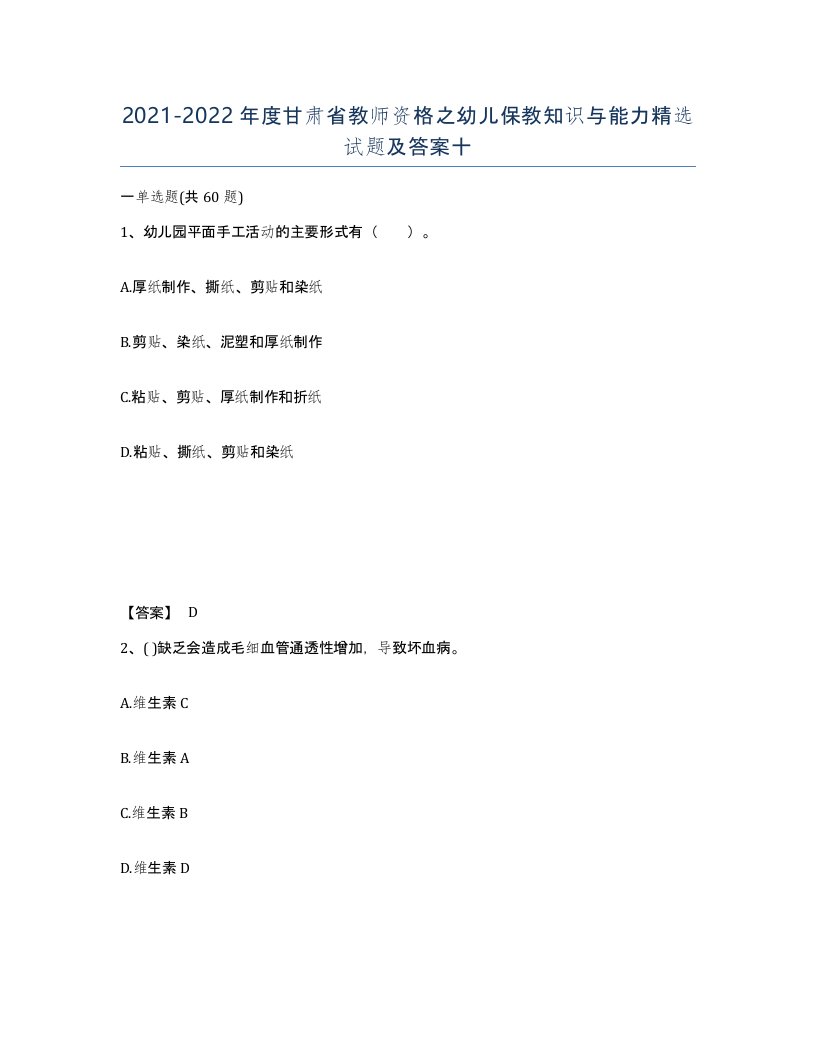 2021-2022年度甘肃省教师资格之幼儿保教知识与能力精选试题及答案十

一单选题(共60题)

1、幼儿园平面手工活动的主要形式有（　　）。

A.厚纸制作、撕纸、剪贴和染纸

B.剪贴、染纸、泥塑和厚纸制作

C.粘贴、剪贴、厚纸制作和折纸

D.粘贴、撕纸、剪贴和染纸

【答案】 D

2、( )缺乏会造成毛细血管通透性增加，导致坏血病。

A.维生素C

B.维生素A

C.维生素B

D.维生素D